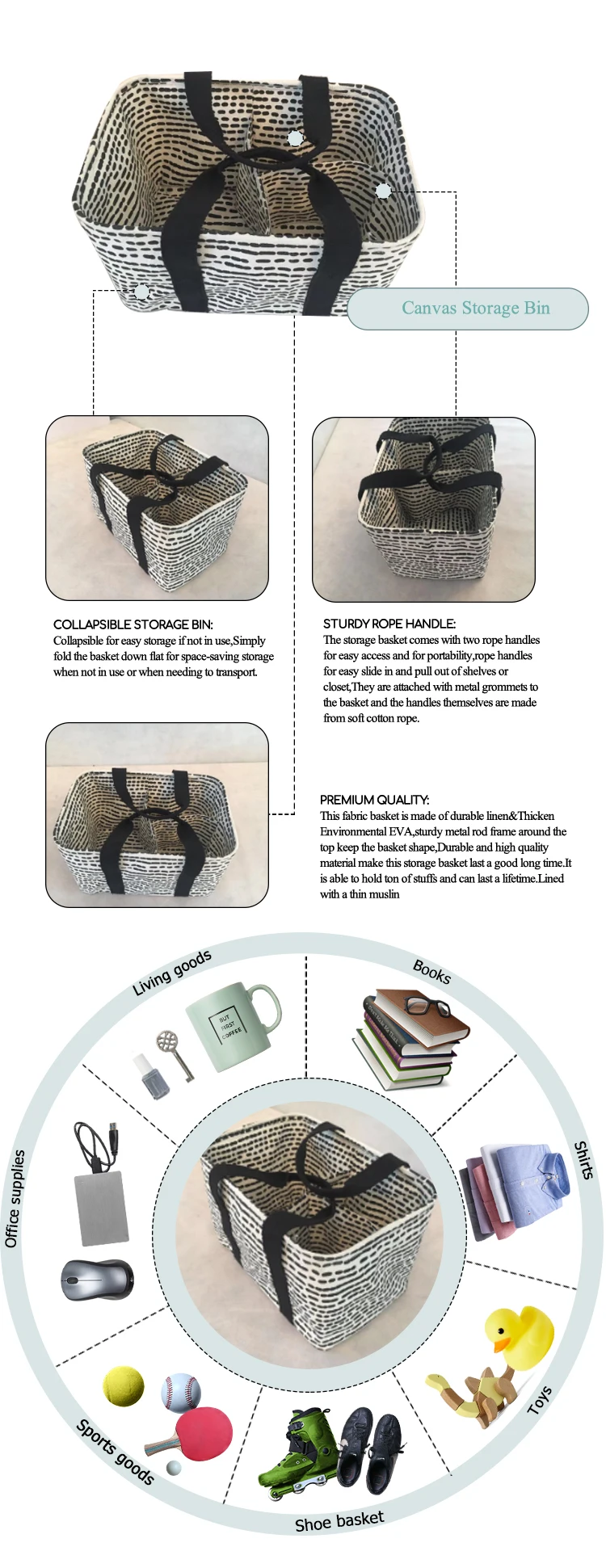 Canvas Storage Bin

COLLAPSIBLE STORAGE BIN:
Collapsible for easy storage if not in use,Simply fold the basket down flat for space-saving storage when not in use or when needing to transport.

STURDY ROPE HANDLE:
The storage basket comes with two rope handles for easy access and for portability,rope handles for easy slide in and pull out of shelves or closet,They are attached with metal grommets to the basket and the handles themselves are made from soft cotton rope.

PREMIUM QUALITY:
This fabric basket is made of durable linen&Thicken Environmental EVA,sturdy metal rod frame around the top keep the basket shape,Durable and high quality material make this storage basket last a good long time.It is able to hold ton of stuffs and can last a lifetime.Lined with a thin muslin

Living goods

BUT FIRST COFFEE

Books

Shirts

Toys

Shoe basket

Sports goods

Office supplies